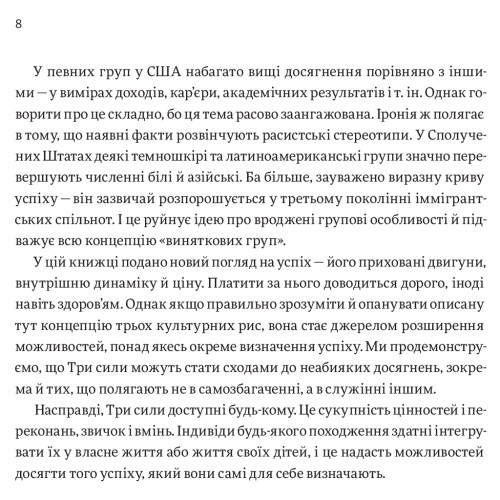 8

У певних груп у США набагато вищі досягнення порівняно з іншими — у вимірах доходів, кар'єри, академічних результатів і т. ін. Однак говорити про це складно, бо ця тема расово заангажована. Іронія ж полягає в тому, що наявні факти розвінчують расистські стереотипи. У Сполучених Штатах деякі темношкірі та латиноамериканські групи значно перевершують численні білі й азійські. Ба більше, зауважено виразну криву успіху — він зазвичай розпорошується у третьому поколінні іммігрантських спільнот. І це руйнує ідею про вроджені групові особливості й підважує всю концепцію «виняткових груп».

У цій книжці подано новий погляд на успіх — його приховані двигуни, внутрішню динаміку й ціну. Платити за нього доводиться дорого, іноді навіть здоров'ям. Однак якщо правильно зрозуміти й опанувати описану тут концепцію трьох культурних рис, вона стає джерелом розширення можливостей, понад якесь окреме визначення успіху. Ми продемонструємо, що Три сили можуть стати сходами до неабияких досягнень, зокрема й тих, що полягають не в самозбагаченні, а в служінні іншим.

Насправді, Три сили доступні будь-кому. Це сукупність цінностей і переконань, звичок і вмінь. Індивіди будь-якого походження здатні інтегрувати їх у власне життя або життя своїх дітей, і це надасть можливостей досягти того успіху, який вони самі для себе визначають.